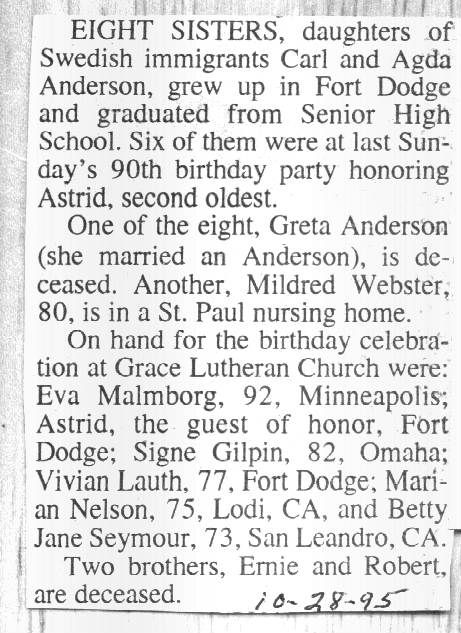 EIGHT SISTERS, daughters of Swedish immigrants Carl and Agda Anderson, grew up in Fort Dodge and graduated from Senior High School. Six of them were at last Sunday's 90th birthday party honoring Astrid, second oldest.

One of the eight, Greta Anderson (she married an Anderson), is deceased. Another, Mildred Webster, 80, is in a St. Paul nursing home.

On hand for the birthday celebration at Grace Lutheran Church were: Eva Malmborg, 92, Minneapolis; Astrid, the guest of honor, Fort Dodge; Signe Gilpin, 82, Omaha; Vivian Lauth, 77, Fort Dodge; Marian Nelson, 75, Lodi, CA, and Betty Jane Seymour, 73, San Leandro, CA.

Two brothers, Ernie and Robert, are deceased.

10-28-95